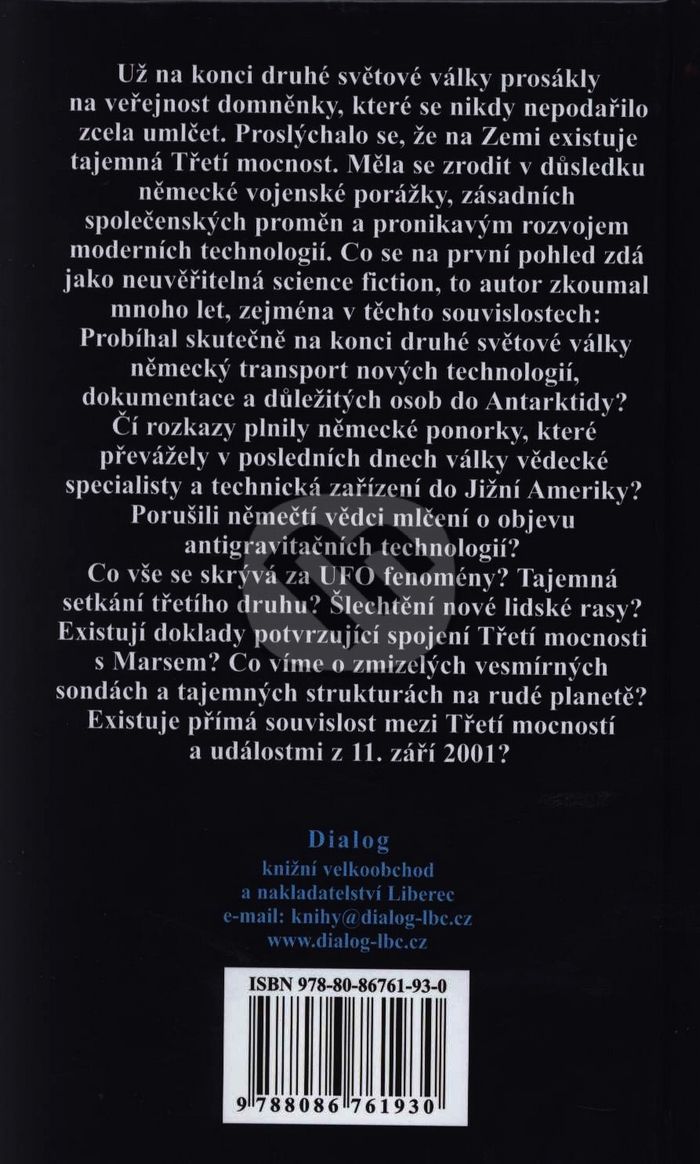 Už na konci druhé světové války prosákly na veřejnost domněnky, které se nikdy nepodařilo zcela umlčet. Proslýchalo se, že na Zemi existuje tajemná Třetí mocnost. Měla se zrodit v důsledku německé vojenské porážky, zásadních společenských proměn a pronikavým rozvojem moderních technologií. Co se na první pohled zdá jako neuvěřitelná science fiction, to autor zkoumal mnoho let, zejména v těchto souvislostech: Probíhal skutečně na konci druhé světové války německý transport nových technologií, dokumentace a důležitých osob do Antarktidy? Čí rozkazy plnily německé ponorky, které převážely v posledních dnech války vědecké specialisty a technická zařízení do Jižní Ameriky? Porušili němečtí vědci mlčení o objevu antigravitačních technologií? Co vše se skrývá za UFO fenomény? Tajemná setkání třetího druhu? Šlechtění nové lidské rasy? Existují doklady potvrzující spojení Třetí mocnosti s Marsem? Co víme o zmizelých vesmírných sondách a tajemných strukturách na rudé planetě? Existuje přímá souvislost mezi Třetí mocností a událostmi z 11. září 2001?

Dialog
knižní velkoobchod
a nakladatelství Liberec
e-mail: knihy@dialog-lbc.cz
www.dialog-lbc.cz

ISBN 978-80-86761-93-0

9 788086 761930